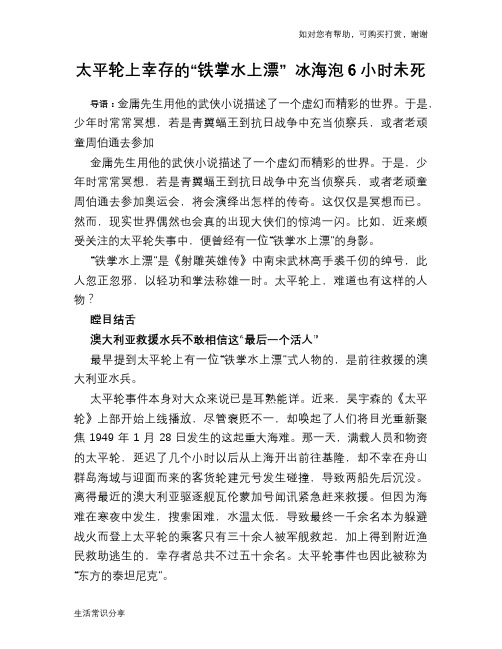 如对您有帮助，可购买打赏，谢谢

太平轮上幸存的“铁掌水上漂” 冰海泡 6 小时未死

导语：金庸先生用他的武侠小说描述了一个虚幻而精彩的世界。于是，少年时常常冥想，若是青翼蝠王到抗日战争中充当侦察兵，或者老顽童周伯通去参加

金庸先生用他的武侠小说描述了一个虚幻而精彩的世界。于是，少年时常常冥想，若是青翼蝠王到抗日战争中充当侦察兵，或者老顽童周伯通去参加奥运会，将会演绎出怎样的传奇。这仅仅是冥想而已。然而，现实世界偶然也会真的出现大侠们的惊鸿一闪。比如，近来颇受关注的太平轮失事中，便曾经有一位“铁掌水上漂”的身影。

“铁掌水上漂”是《射雕英雄传》中南宋武林高手裘千仞的绰号，此人忽正忽邪，以轻功和掌法称雄一时。太平轮上，难道也有这样的人物？

瞠目结舌

澳大利亚救援水兵不敢相信这“最后一个活人”

最早提到太平轮上有一位“铁掌水上漂”式人物的，是前往救援的澳大利亚水兵。

太平轮事件本身对大众来说已是耳熟能详。近来，吴宇森的《太平轮》上部开始上线播放，尽管褒贬不一，却唤起了人们将目光重新聚焦 1949 年 1 月 28 日发生的这起重大海难。那一天，满载人员和物资的太平轮，延迟了几个小时以后从上海开出前往基隆，却不幸在舟山群岛海域与迎面而来的客货轮建元号发生碰撞，导致两船先后沉没。离得最近的澳大利亚驱逐舰瓦伦蒙加号闻讯紧急赶来救援。但因为海难在寒夜中发生，搜索困难，水温太低，导致最终一千余名本为躲避战火而登上太平轮的乘客只有三十余人被军舰救起，加上得到附近渔民救助逃生的，幸存者总共不过五十余名。太平轮事件也因此被称为“东方的泰坦尼克”。

生活常识分享